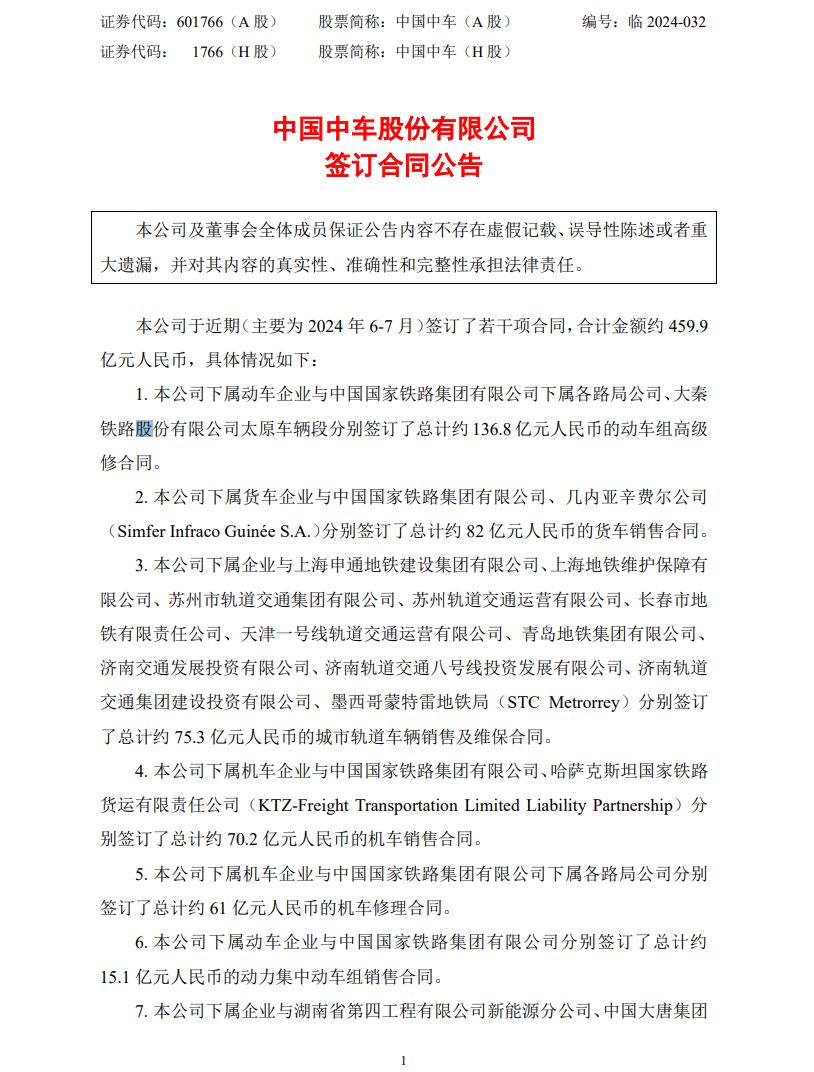 证券代码：601766（A 股）　股票简称：中国中车（A 股）　编号：临 2024-032
证券代码：　1766（H 股）　股票简称：中国中车（H 股）

中国中车股份有限公司
签订合同公告

本公司及董事会全体成员保证公告内容不存在虚假记载、误导性陈述或者重大遗漏，并对其内容的真实性、准确性和完整性承担法律责任。

本公司于近期（主要为 2024 年 6-7 月）签订了若干项合同，合计金额约 459.9 亿元人民币，具体情况如下：

1. 本公司下属动车企业与中国国家铁路集团有限公司下属各路局公司、大秦铁路股份有限公司太原车辆段分别签订了总计约 136.8 亿元人民币的动车组高级修合同。

2. 本公司下属货车企业与中国国家铁路集团有限公司、几内亚辛费尔公司（Simfer Infraco Guinée S.A.）分别签订了总计约 82 亿元人民币的货车销售合同。

3. 本公司下属企业与上海申通地铁建设集团有限公司、上海地铁维护保障有限公司、苏州市轨道交通集团有限公司、苏州轨道交通运营有限公司、长春市地铁有限责任公司、天津一号线轨道交通运营有限公司、青岛地铁集团有限公司、济南交通发展投资有限公司、济南轨道交通八号线投资发展有限公司、济南轨道交通集团建设投资有限公司、墨西哥蒙特雷地铁局（STC Metrorrey）分别签订了总计约 75.3 亿元人民币的城市轨道车辆销售及维保合同。

4. 本公司下属机车企业与中国国家铁路集团有限公司、哈萨克斯坦国家铁路货运有限责任公司（KTZ-Freight Transportation Limited Liability Partnership）分别签订了总计约 70.2 亿元人民币的机车销售合同。

5. 本公司下属机车企业与中国国家铁路集团有限公司下属各路局公司分别签订了总计约 61 亿元人民币的机车修理合同。

6. 本公司下属动车企业与中国国家铁路集团有限公司分别签订了总计约 15.1 亿元人民币的动力集中动车组销售合同。

7. 本公司下属企业与湖南省第四工程有限公司新能源分公司、中国大唐集团

1